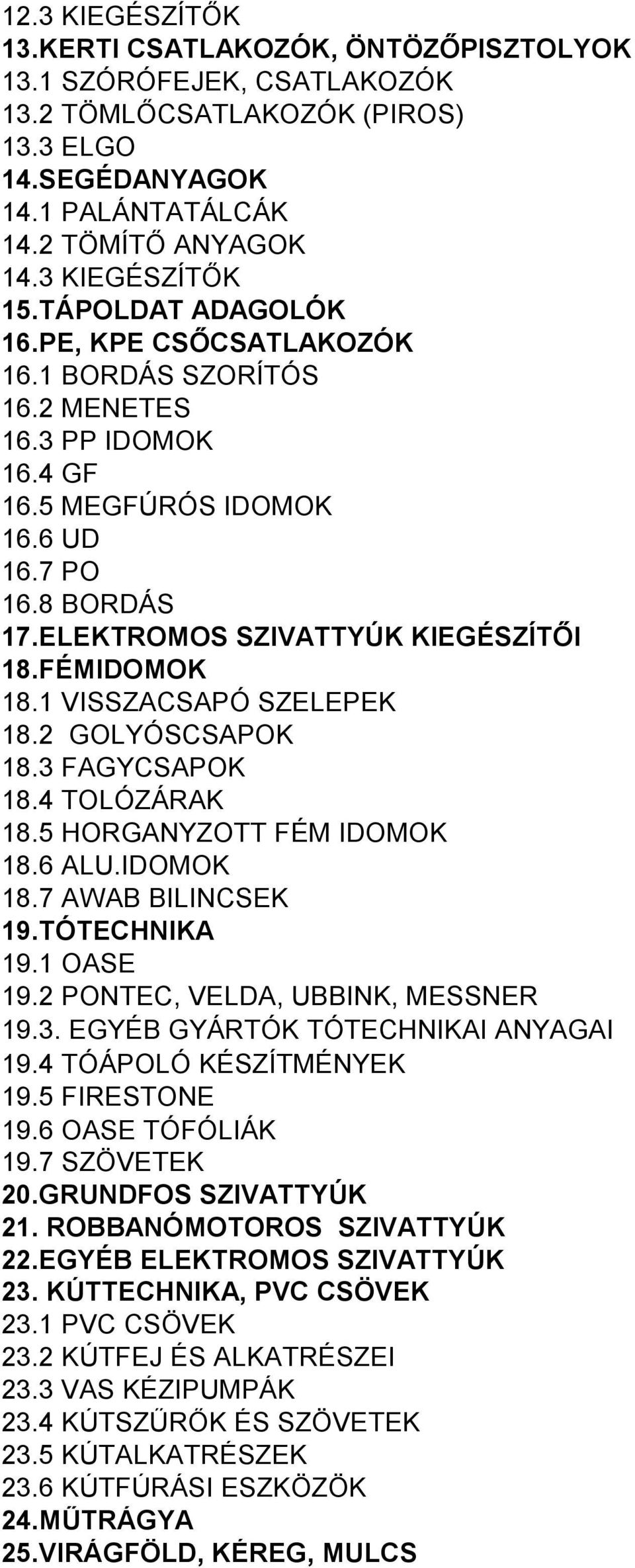 12.3 KIEGÉSZÍTŐK
13.KERTI CSATLAKOZÓK, ÖNTÖZŐPISZTOLYOK
13.1 SZÓRÓFEJEK, CSATLAKOZÓK
13.2 TÖMLŐCSATLAKOZÓK (PIROS)
13.3 ELGO
14.SEGÉDANYAGOK
14.1 PALÁNTATÁLCÁK
14.2 TÖMÍTŐ ANYAGOK
14.3 KIEGÉSZÍTŐK
15.TÁPOLDAT ADAGOLÓK
16.PE, KPE CSŐCSATLAKOZÓK
16.1 BORDÁS SZORÍTÓS
16.2 MENETES
16.3 PP IDOMOK
16.4 GF
16.5 MEGFÚRÓS IDOMOK
16.6 UD
16.7 PO
16.8 BORDÁS
17.ELEKTROMOS SZIVATTYÚK KIEGÉSZÍTŐI
18.FÉMIDOMOK
18.1 VISSZACSAPÓ SZELEPEK
18.2 GOLYÓSCSAPOK
18.3 FAGYCSAPOK
18.4 TOLÓZÁRAK
18.5 HORGANYZOTT FÉM IDOMOK
18.6 ALU.IDOMOK
18.7 AWAB BILINCSEK
19.TÓTECHNIKA
19.1 OASE
19.2 PONTEC, VELDA, UBBINK, MESSNER
19.3. EGYÉB GYÁRTÓK TÓTECHNIKAI ANYAGAI
19.4 TÓÁPOLÓ KÉSZÍTMÉNYEK
19.5 FIRESTONE
19.6 OASE TÓFÓLIÁK
19.7 SZÖVETEK
20.GRUNDFOS SZIVATTYÚK
21. ROBBANÓMOTOROS SZIVATTYÚK
22.EGYÉB ELEKTROMOS SZIVATTYÚK
23. KÚTTECHNIKA, PVC CSÖVEK
23.1 PVC CSÖVEK
23.2 KÚTFEJ ÉS ALKATRÉSZEI
23.3 VAS KÉZIPUMPÁK
23.4 KÚTSZŰRŐK ÉS SZÖVETEK
23.5 KÚTALKATRÉSZEK
23.6 KÚTFÚRÁSI ESZKÖZÖK
24.MŰTRÁGYA
25.VIRÁGFÖLD, KÉREG, MULCS